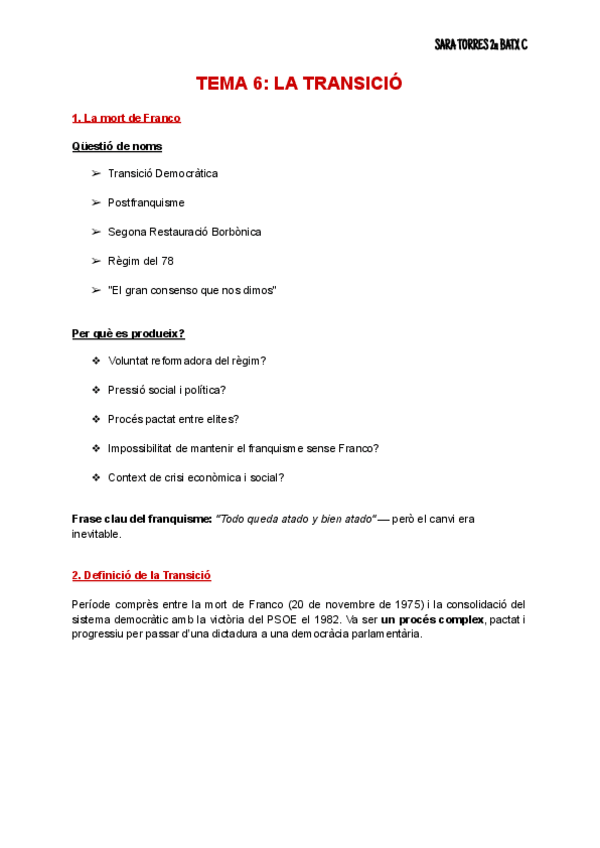 SARA TORRES 2n BATX C

TEMA 6: LA TRANSICIÓ

1. La mort de Franco

Qüestió de noms

➢ Transició Democràtica

➢ Postfranquisme

➢ Segona Restauració Borbònica

➢ Règim del 78

➢ "El gran consenso que nos dimos"

Per què es produeix?

❖ Voluntat reformadora del règim?

❖ Pressió social i política?

❖ Procés pactat entre elites?

❖ Impossibilitat de mantenir el franquisme sense Franco?

❖ Context de crisi econòmica i social?

Frase clau del franquisme: "Todo queda atado y bien atado" — però el canvi era inevitable.

2. Definició de la Transició

Període comprès entre la mort de Franco (20 de novembre de 1975) i la consolidació del sistema democràtic amb la victòria del PSOE el 1982. Va ser un procés complex, pactat i progressiu per passar d'una dictadura a una democràcia parlamentària.